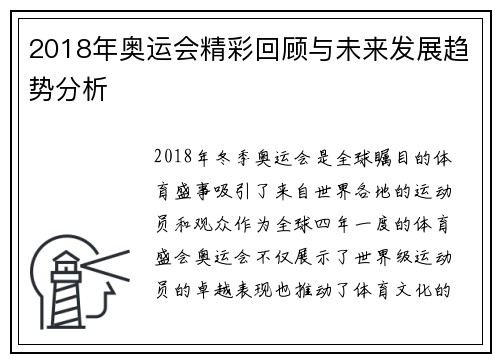 2018年奥运会精彩回顾与未来发展趋势分析

2018年冬季奥运会是全球瞩目的体育盛事吸引了来自世界各地的运动员和观众作为全球四年一度的体育盛会奥运会不仅展示了世界级运动员的卓越表现也推动了体育文化的